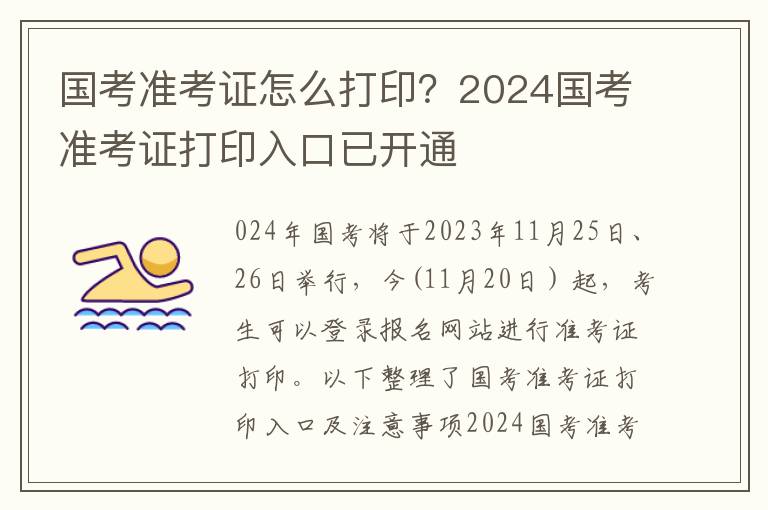 国考准考证怎么打印？2024国考准考证打印入口已开通

024年国考将于2023年11月25日、26日举行，今(11月20日）起，考生可以登录报名网站进行准考证打印。以下整理了国考准考证打印入口及注意事项2024国考准考